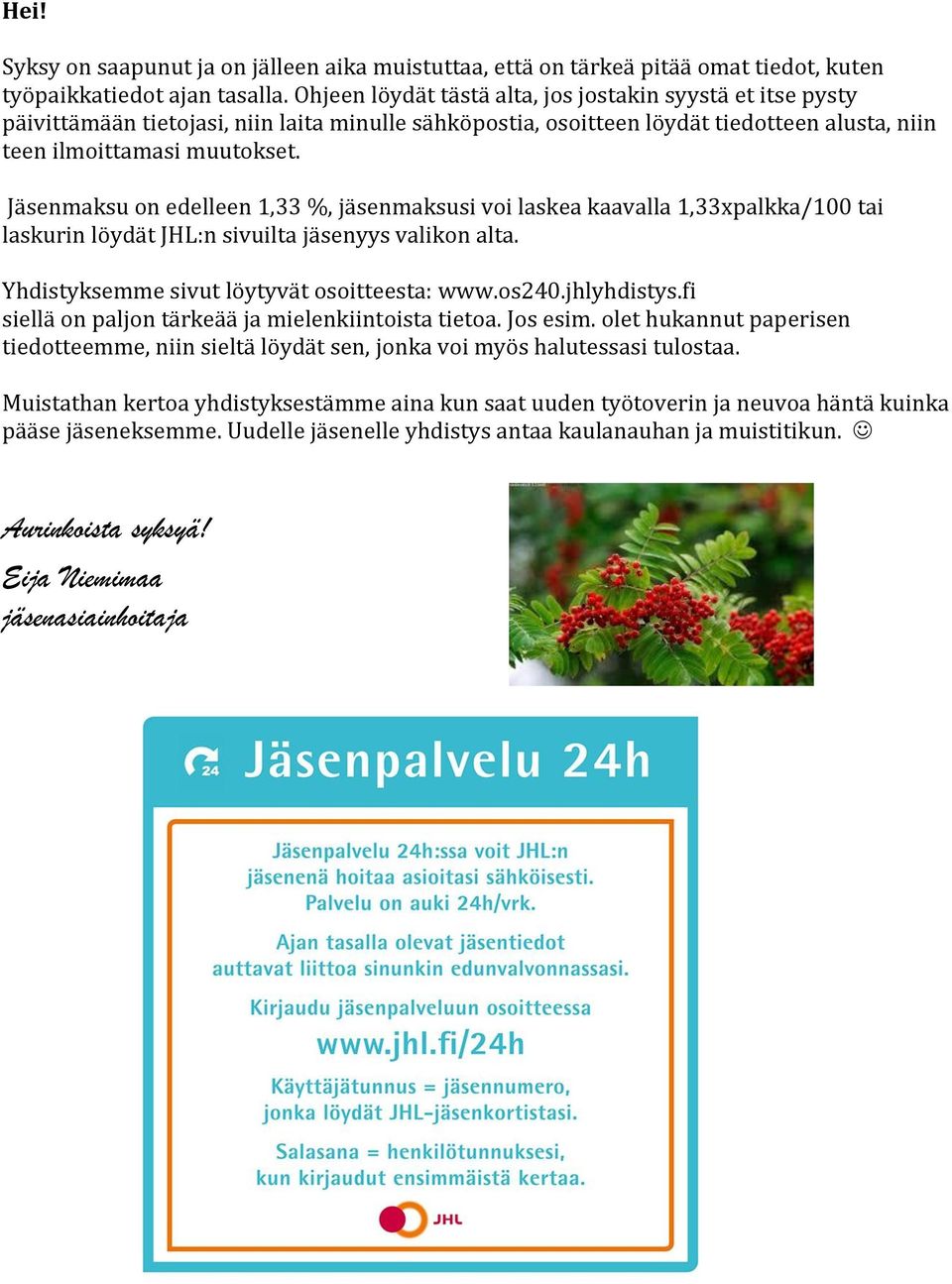 Hei!

Syksy on saapunut ja on jälleen aika muistuttaa, että on tärkeä pitää omat tiedot, kuten työpaikkatiedot ajan tasalla. Ohjeen löydät tästä alta, jos jostakin syystä et itse pysty päivittämään tietojasi, niin laita minulle sähköpostia, osoitteen löydät tiedotteen alusta, niin teen ilmoittamasi muutokset.

Jäsenmaksu on edelleen 1,33 %, jäsenmaksusi voi laskea kaavalla 1,33xpalkka/100 tai laskurin löydät JHL:n sivuilta jäsenyys valikon alta.

Yhdistyksemme sivut löytyvät osoitteesta: www.os240.jhlyhdistys.fi siellä on paljon tärkeää ja mielenkiintoista tietoa. Jos esim. olet hukannut paperisen tiedotteemme, niin sieltä löydät sen, jonka voi myös halutessasi tulostaa.

Muistathan kertoa yhdistyksestämme aina kun saat uuden työtoverin ja neuvoa häntä kuinka pääse jäseneksemme. Uudelle jäsenelle yhdistys antaa kaulanauhan ja muistitikun. ☺

Aurinkoista syksyä!
Eija Niemimaa
jäsenasiainhoitaja

24 Jäsenpalvelu 24h

Jäsenpalvelu 24h:ssa voit JHL:n jäsenenä hoitaa asioitasi sähköisesti. Palvelu on auki 24h/vrk.

Ajan tasalla olevat jäsentiedot auttavat liittoa sinunkin edunvalvonnassasi.

Kirjaudu jäsenpalveluun osoitteessa
www.jhl.fi/24h

Käyttäjätunnus = jäsennumero, jonka löydät JHL-jäsenkortistasi.

Salasana = henkilötunnuksesi, kun kirjaudut ensimmäistä kertaa.

JHL